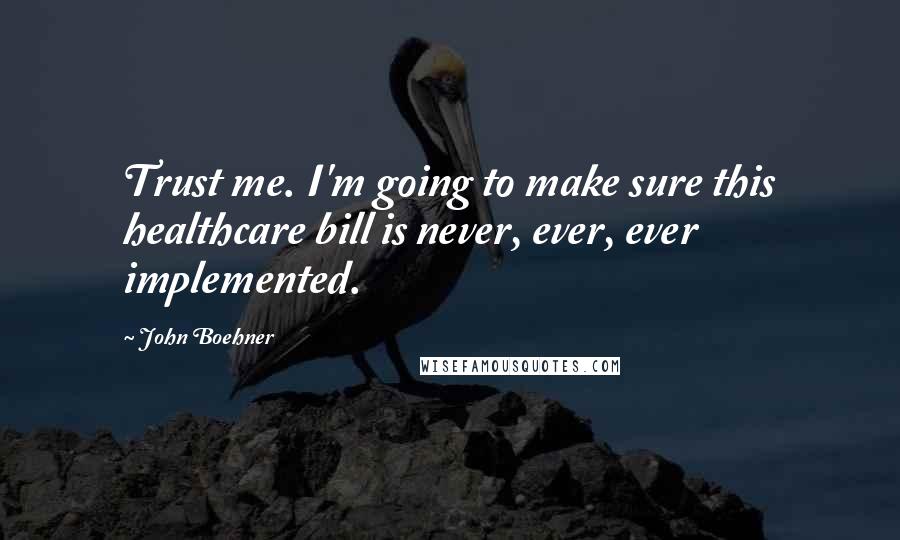 Trust me. I'm going to make sure this healthcare bill is never, ever, ever implemented.

~ John Boehner

WISEFAMOUSQUOTES.COM